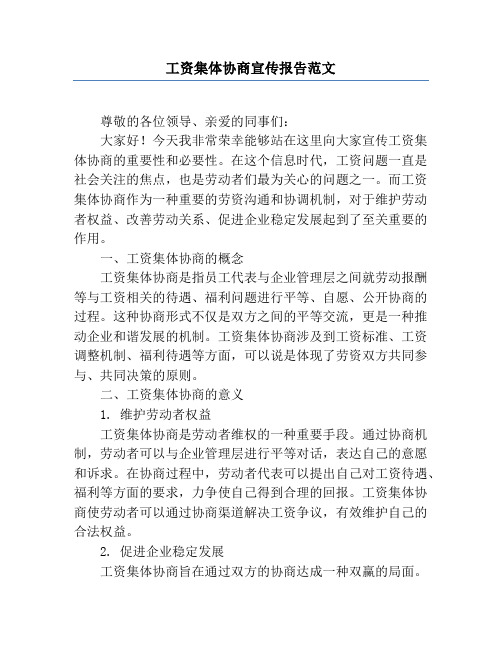 工资集体协商宣传报告范文

尊敬的各位领导、亲爱的同事们：

大家好！今天我非常荣幸能够站在这里向大家宣传工资集体协商的重要性和必要性。在这个信息时代，工资问题一直是社会关注的焦点，也是劳动者们最为关心的问题之一。而工资集体协商作为一种重要的劳资沟通和协调机制，对于维护劳动者权益、改善劳动关系、促进企业稳定发展起到了至关重要的作用。

一、工资集体协商的概念

工资集体协商是指员工代表与企业管理层之间就劳动报酬等与工资相关的待遇、福利问题进行平等、自愿、公开协商的过程。这种协商形式不仅是双方之间的平等交流，更是一种推动企业和谐发展的机制。工资集体协商涉及到工资标准、工资调整机制、福利待遇等方面，可以说是体现了劳资双方共同参与、共同决策的原则。

二、工资集体协商的意义

1. 维护劳动者权益

工资集体协商是劳动者维权的一种重要手段。通过协商机制，劳动者可以与企业管理层进行平等对话，表达自己的意愿和诉求。在协商过程中，劳动者代表可以提出自己对工资待遇、福利等方面的要求，力争使自己得到合理的回报。工资集体协商使劳动者可以通过协商渠道解决工资争议，有效维护自己的合法权益。

2. 促进企业稳定发展

工资集体协商旨在通过双方的协商达成一种双赢的局面。